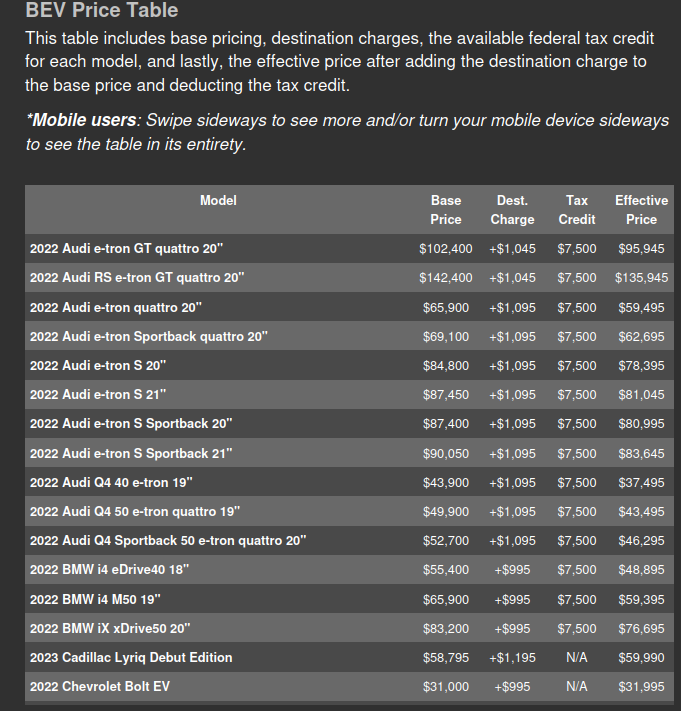 BEV Price Table

This table includes base pricing, destination charges, the available federal tax credit for each model, and lastly, the effective price after adding the destination charge to the base price and deducting the tax credit.

*Mobile users: Swipe sideways to see more and/or turn your mobile device sideways to see the table in its entirety.

| Model | Base Price | Dest. Charge | Tax Credit | Effective Price |
|---|---|---|---|---|
| 2022 Audi e-tron GT quattro 20" | $102,400 | +$1,045 | $7,500 | $95,945 |
| 2022 Audi RS e-tron GT quattro 20" | $142,400 | +$1,045 | $7,500 | $135,945 |
| 2022 Audi e-tron quattro 20" | $65,900 | +$1,095 | $7,500 | $59,495 |
| 2022 Audi e-tron Sportback quattro 20" | $69,100 | +$1,095 | $7,500 | $62,695 |
| 2022 Audi e-tron S 20" | $84,800 | +$1,095 | $7,500 | $78,395 |
| 2022 Audi e-tron S 21" | $87,450 | +$1,095 | $7,500 | $81,045 |
| 2022 Audi e-tron S Sportback 20" | $87,400 | +$1,095 | $7,500 | $80,995 |
| 2022 Audi e-tron S Sportback 21" | $90,050 | +$1,095 | $7,500 | $83,645 |
| 2022 Audi Q4 40 e-tron 19" | $43,900 | +$1,095 | $7,500 | $37,495 |
| 2022 Audi Q4 50 e-tron quattro 19" | $49,900 | +$1,095 | $7,500 | $43,495 |
| 2022 Audi Q4 Sportback 50 e-tron quattro 20" | $52,700 | +$1,095 | $7,500 | $46,295 |
| 2022 BMW i4 eDrive40 18" | $55,400 | +$995 | $7,500 | $48,895 |
| 2022 BMW i4 M50 19" | $65,900 | +$995 | $7,500 | $59,395 |
| 2022 BMW iX xDrive50 20" | $83,200 | +$995 | $7,500 | $76,695 |
| 2023 Cadillac Lyriq Debut Edition | $58,795 | +$1,195 | N/A | $59,990 |
| 2022 Chevrolet Bolt EV | $31,000 | +$995 | N/A | $31,995 |